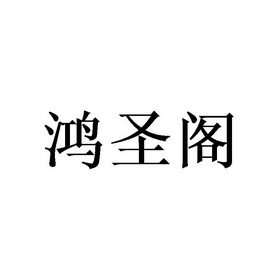 鸿圣阁